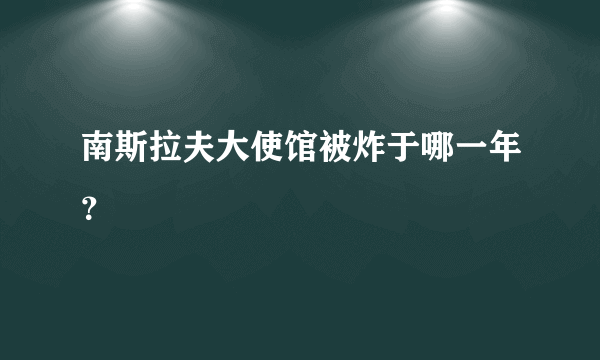 南斯拉夫大使馆被炸于哪一年?